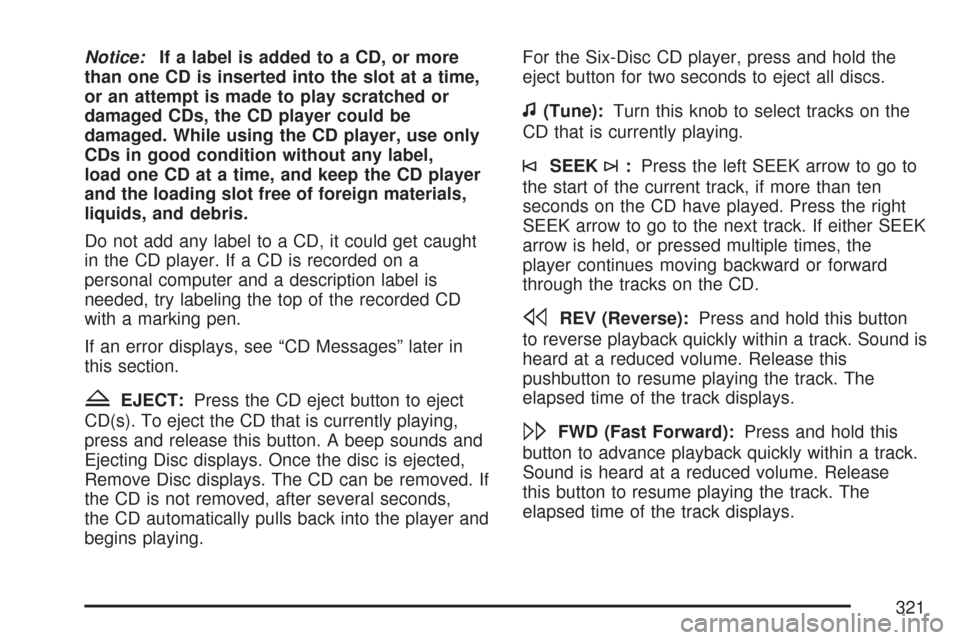 Notice: If a label is added to a CD, or more than one CD is inserted into the slot at a time, or an attempt is made to play scratched or damaged CDs, the CD player could be damaged. While using the CD player, use only CDs in good condition without any label, load one CD at a time, and keep the CD player and the loading slot free of foreign materials, liquids, and debris.

Do not add any label to a CD, it could get caught in the CD player. If a CD is recorded on a personal computer and a description label is needed, try labeling the top of the recorded CD with a marking pen.

If an error displays, see “CD Messages” later in this section.

EJECT: Press the CD eject button to eject CD(s). To eject the CD that is currently playing, press and release this button. A beep sounds and Ejecting Disc displays. Once the disc is ejected, Remove Disc displays. The CD can be removed. If the CD is not removed, after several seconds, the CD automatically pulls back into the player and begins playing.

For the Six-Disc CD player, press and hold the eject button for two seconds to eject all discs.

(Tune): Turn this knob to select tracks on the CD that is currently playing.

SEEK : Press the left SEEK arrow to go to the start of the current track, if more than ten seconds on the CD have played. Press the right SEEK arrow to go to the next track. If either SEEK arrow is held, or pressed multiple times, the player continues moving backward or forward through the tracks on the CD.

REV (Reverse): Press and hold this button to reverse playback quickly within a track. Sound is heard at a reduced volume. Release this pushbutton to resume playing the track. The elapsed time of the track displays.

FWD (Fast Forward): Press and hold this button to advance playback quickly within a track. Sound is heard at a reduced volume. Release this button to resume playing the track. The elapsed time of the track displays.

321

carmanualsonline.info